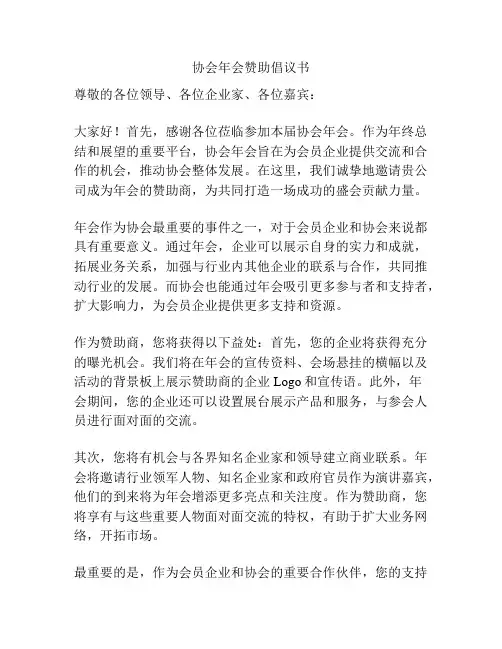 协会年会赞助倡议书

尊敬的各位领导、各位企业家、各位嘉宾：

大家好！首先，感谢各位莅临参加本届协会年会。作为年终总结和展望的重要平台，协会年会旨在为会员企业提供交流和合作的机会，推动协会整体发展。在这里，我们诚挚地邀请贵公司成为年会的赞助商，为共同打造一场成功的盛会贡献力量。

年会作为协会最重要的事件之一，对于会员企业和协会来说都具有重要意义。通过年会，企业可以展示自身的实力和成就，拓展业务关系，加强与行业内其他企业的联系与合作，共同推动行业的发展。而协会也能通过年会吸引更多参与者和支持者，扩大影响力，为会员企业提供更多支持和资源。

作为赞助商，您将获得以下益处：首先，您的企业将获得充分的曝光机会。我们将在年会的宣传资料、会场悬挂的横幅以及活动的背景板上展示赞助商的企业 Logo 和宣传语。此外，年会期间，您的企业还可以设置展台展示产品和服务，与参会人员进行面对面的交流。

其次，您将有机会与各界知名企业家和领导建立商业联系。年会将邀请行业领军人物、知名企业家和政府官员作为演讲嘉宾，他们的到来将为年会增添更多亮点和关注度。作为赞助商，您将享有与这些重要人物面对面交流的特权，有助于扩大业务网络，开拓市场。

最重要的是，作为会员企业和协会的重要合作伙伴，您的支持